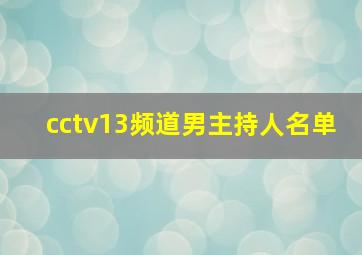 cctv13频道男主持人名单